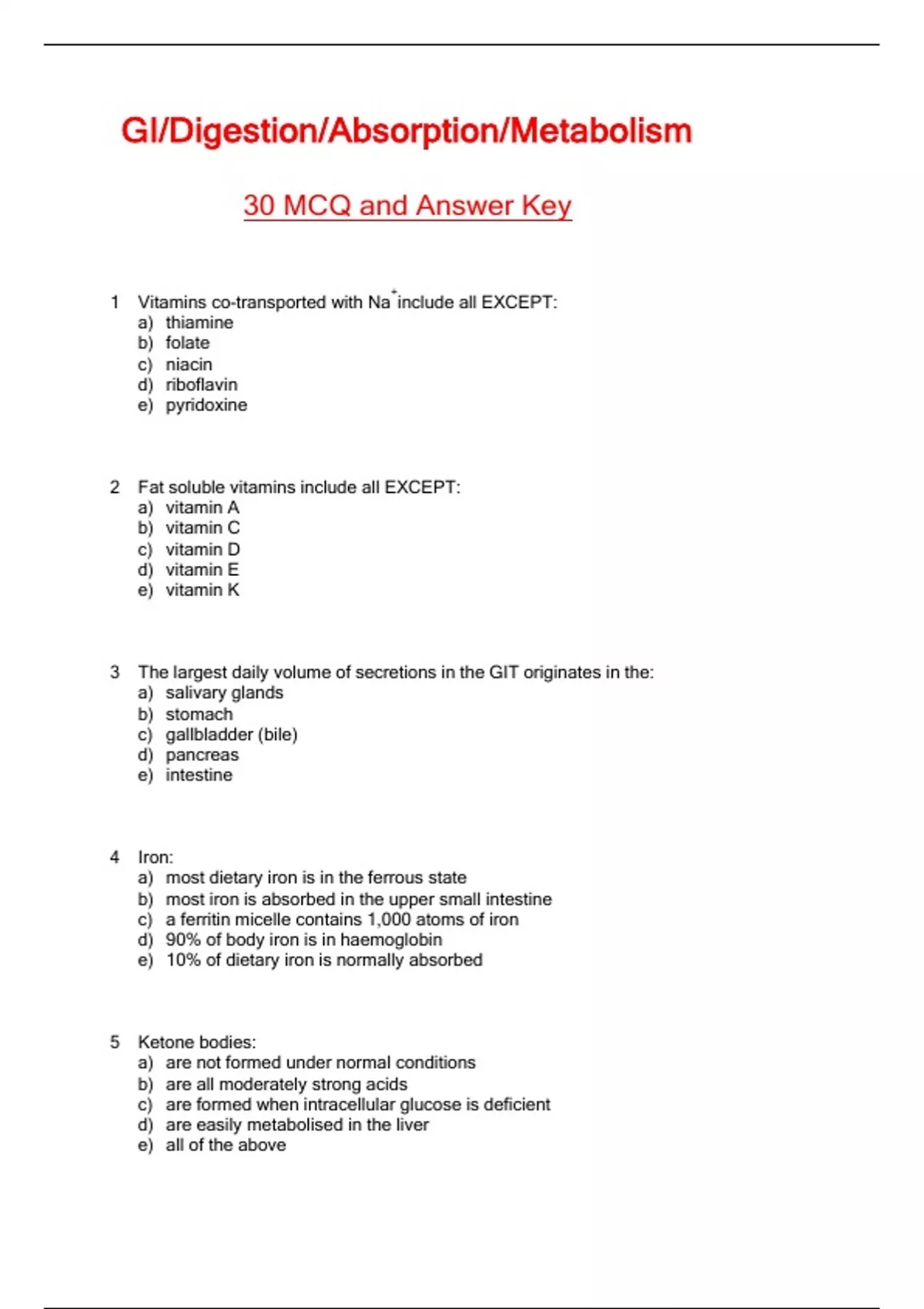 GI/Digestion/Absorption/Metabolism

30 MCQ and Answer Key

1 Vitamins co-transported with $Na^+$ include all EXCEPT:
a) thiamine
b) folate
c) niacin
d) riboflavin
e) pyridoxine

2 Fat soluble vitamins include all EXCEPT:
a) vitamin A
b) vitamin C
c) vitamin D
d) vitamin E
e) vitamin K

3 The largest daily volume of secretions in the GIT originates in the:
a) salivary glands
b) stomach
c) gallbladder (bile)
d) pancreas
e) intestine

4 Iron:
a) most dietary iron is in the ferrous state
b) most iron is absorbed in the upper small intestine
c) a ferritin micelle contains 1,000 atoms of iron
d) 90% of body iron is in haemoglobin
e) 10% of dietary iron is normally absorbed

5 Ketone bodies:
a) are not formed under normal conditions
b) are all moderately strong acids
c) are formed when intracellular glucose is deficient
d) are easily metabolised in the liver
e) all of the above